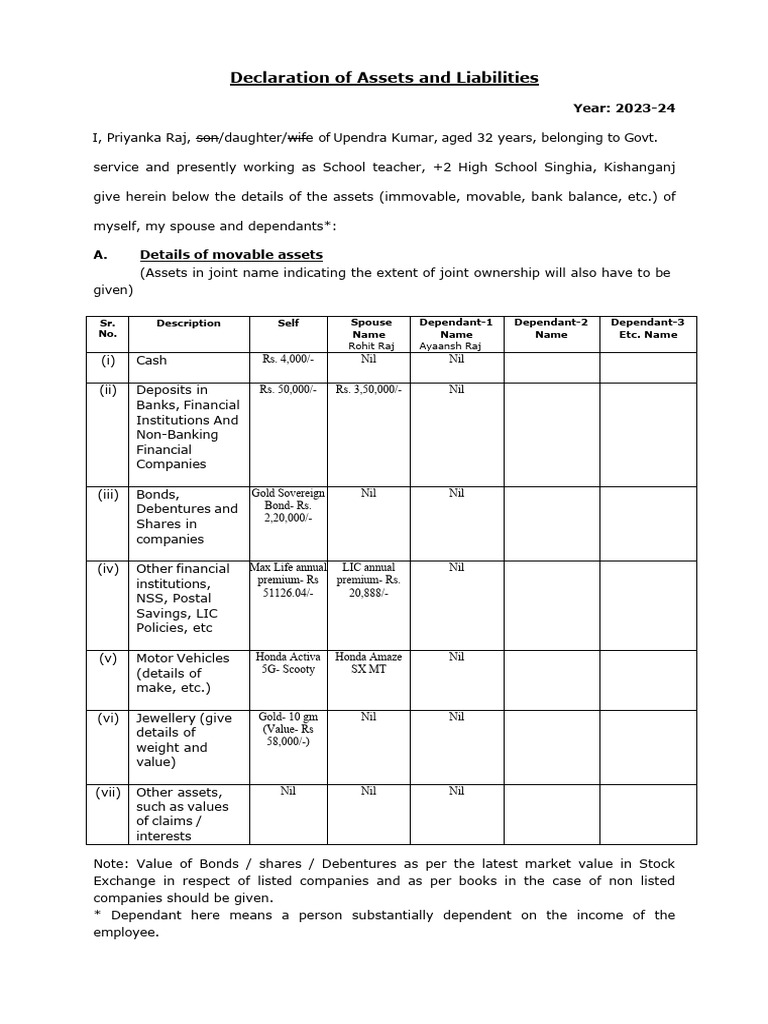 Declaration of Assets and Liabilities

Year: 2023-24

I, Priyanka Raj, son/daughter/wife of Upendra Kumar, aged 32 years, belonging to Govt. service and presently working as School teacher, +2 High School Singhia, Kishanganj give herein below the details of the assets (immovable, movable, bank balance, etc.) of myself, my spouse and dependants*:

A. Details of movable assets
(Assets in joint name indicating the extent of joint ownership will also have to be given)

| Sr. No. | Description | Self | Spouse Name Rohit Raj | Dependant-1 Name Ayaansh Raj | Dependant-2 Name | Dependant-3 Etc. Name |
|---|---|---|---|---|---|---|
| (i) | Cash | Rs. 4,000/- | Nil | Nil | | |
| (ii) | Deposits in Banks, Financial Institutions And Non-Banking Financial Companies | Rs. 50,000/- | Rs. 3,50,000/- | Nil | | |
| (iii) | Bonds, Debentures and Shares in companies | Gold Sovereign Bond- Rs. 2,20,000/- | Nil | Nil | | |
| (iv) | Other financial institutions, NSS, Postal Savings, LIC Policies, etc | Max Life annual premium- Rs 51126.04/- | LIC annual premium- Rs. 20,888/- | Nil | | |
| (v) | Motor Vehicles (details of make, etc.) | Honda Activa 5G- Scooty | Honda Amaze SX MT | Nil | | |
| (vi) | Jewellery (give details of weight and value) | Gold- 10 gm (Value- Rs 58,000/-) | Nil | Nil | | |
| (vii) | Other assets, such as values of claims / interests | Nil | Nil | Nil | | |

Note: Value of Bonds / shares / Debentures as per the latest market value in Stock Exchange in respect of listed companies and as per books in the case of non listed companies should be given.
* Dependant here means a person substantially dependent on the income of the employee.